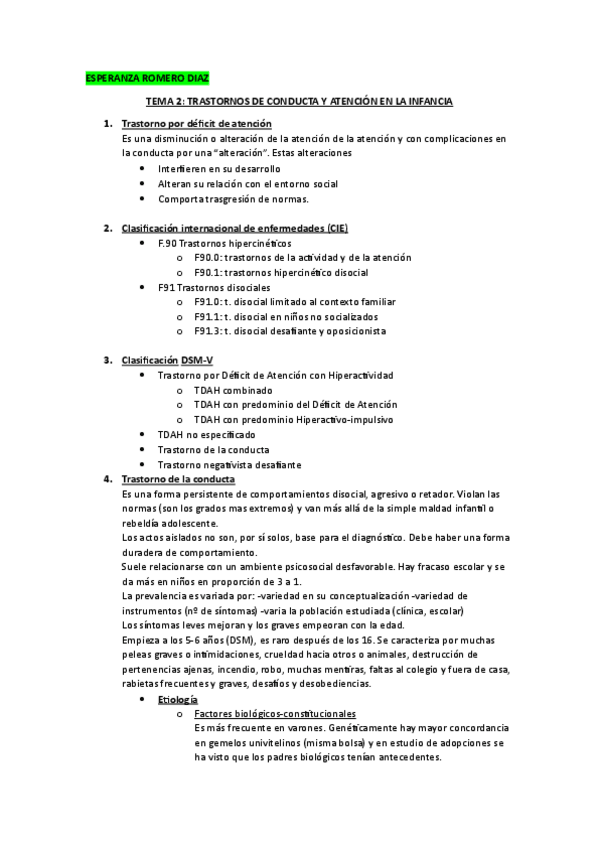 ESPERANZA ROMERO DIAZ

TEMA 2: TRASTORNOS DE CONDUCTA Y ATENCIÓN EN LA INFANCIA

1. Trastorno por déficit de atención
Es una disminución o alteración de la atención de la atención y con complicaciones en la conducta por una "alteración". Estas alteraciones
- Interfieren en su desarrollo
- Alteran su relación con el entorno social
- Comporta trasgresión de normas.

2. Clasificación internacional de enfermedades (CIE)
- F.90 Trastornos hipercinéticos
  - F90.0: trastornos de la actividad y de la atención
  - F90.1: trastornos hipercinético disocial
- F91 Trastornos disociales
  - F91.0: t. disocial limitado al contexto familiar
  - F91.1: t. disocial en niños no socializados
  - F91.3: t. disocial desafiante y oposicionista

3. Clasificación DSM-V
- Trastorno por Déficit de Atención con Hiperactividad
  - TDAH combinado
  - TDAH con predominio del Déficit de Atención
  - TDAH con predominio Hiperactivo-impulsivo
- TDAH no especificado
- Trastorno de la conducta
- Trastorno negativista desafiante

4. Trastorno de la conducta
Es una forma persistente de comportamientos disocial, agresivo o retador. Violan las normas (son los grados mas extremos) y van más allá de la simple maldad infantil o rebeldía adolescente.
Los actos aislados no son, por sí solos, base para el diagnóstico. Debe haber una forma duradera de comportamiento.
Suele relacionarse con un ambiente psicosocial desfavorable. Hay fracaso escolar y se da más en niños en proporción de 3 a 1.
La prevalencia es variada por: -variedad en su conceptualización -variedad de instrumentos (nº de síntomas) -varia la población estudiada (clínica, escolar)
Los síntomas leves mejoran y los graves empeoran con la edad.
Empieza a los 5-6 años (DSM), es raro después de los 16. Se caracteriza por muchas peleas graves o intimidaciones, crueldad hacia otros o animales, destrucción de pertenencias ajenas, incendio, robo, muchas mentiras, faltas al colegio y fuera de casa, rabietas frecuentes y graves, desafíos y desobediencias.
- Etiología
  - Factores biológicos-constitucionales
  Es más frecuente en varones. Genéticamente hay mayor concordancia en gemelos univitelinos (misma bolsa) y en estudio de adopciones se ha visto que los padres biológicos tenían antecedentes.